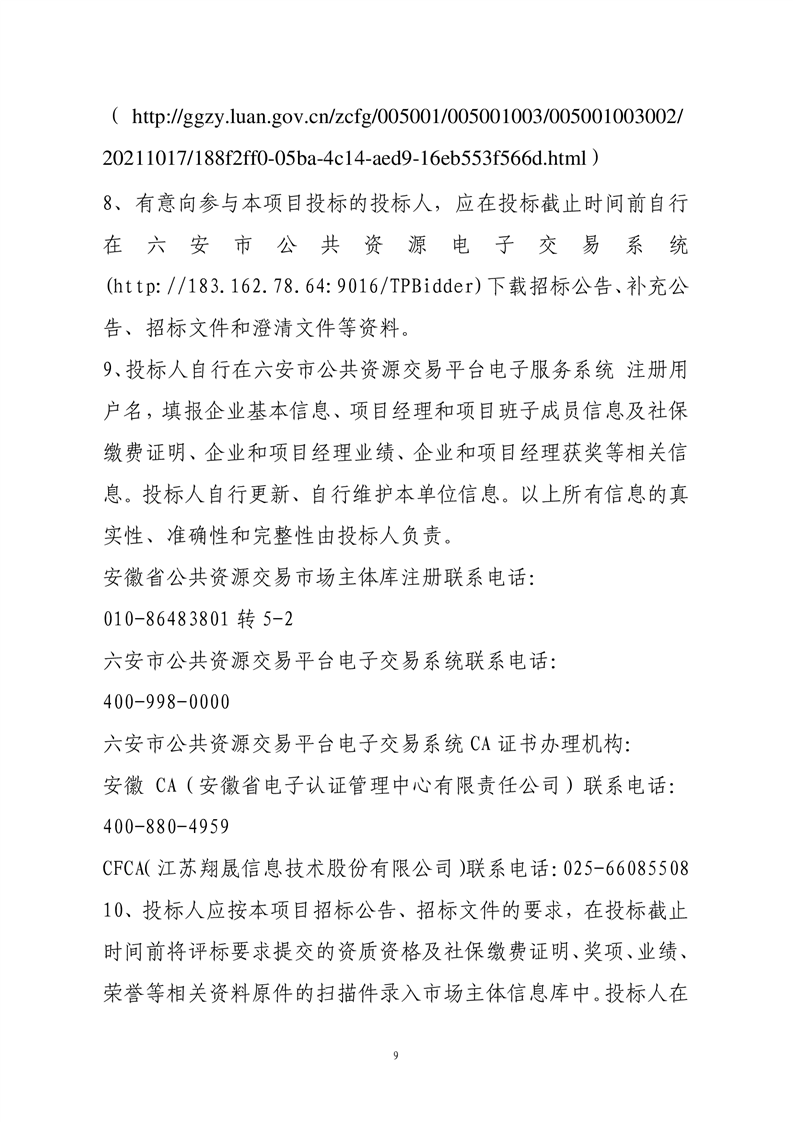 （ http://ggzy.luan.gov.cn/zcfg/005001/005001003/005001003002/20211017/188f2ff0-05ba-4c14-aed9-16eb553f566d.html）

8、有意向参与本项目投标的投标人，应在投标截止时间前自行在六安市公共资源电子交易系统(http://183.162.78.64:9016/TPBidder)下载招标公告、补充公告、招标文件和澄清文件等资料。

9、投标人自行在六安市公共资源交易平台电子服务系统 注册用户名，填报企业基本信息、项目经理和项目班子成员信息及社保缴费证明、企业和项目经理业绩、企业和项目经理获奖等相关信息。投标人自行更新、自行维护本单位信息。以上所有信息的真实性、准确性和完整性由投标人负责。

安徽省公共资源交易市场主体库注册联系电话:

010-86483801 转 5-2

六安市公共资源交易平台电子交易系统联系电话:

400-998-0000

六安市公共资源交易平台电子交易系统 CA 证书办理机构:

安徽 CA（安徽省电子认证管理中心有限责任公司）联系电话:

400-880-4959

CFCA(江苏翔晟信息技术股份有限公司)联系电话:025-66085508

10、投标人应按本项目招标公告、招标文件的要求，在投标截止时间前将评标要求提交的资质资格及社保缴费证明、奖项、业绩、荣誉等相关资料原件的扫描件录入市场主体信息库中。投标人在

9